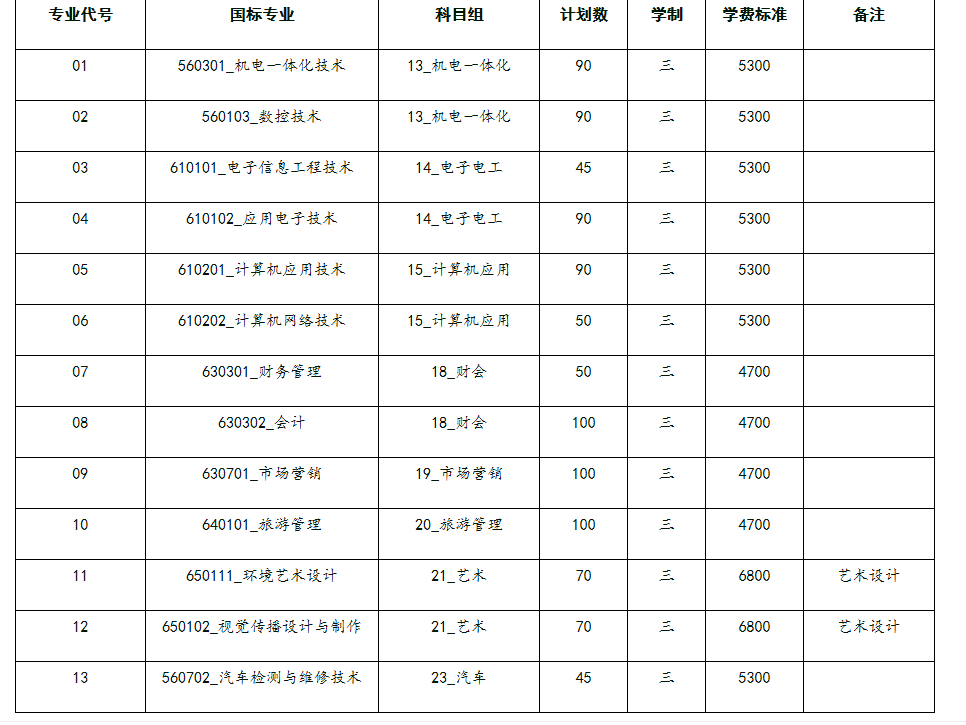 | 专业代号 | 国标专业 | 科目组 | 计划数 | 学制 | 学费标准 | 备注 |
|---|---|---|---|---|---|---|
| 01 | 560301_机电一体化技术 | 13_机电一体化 | 90 | 三 | 5300 | |
| 02 | 560103_数控技术 | 13_机电一体化 | 90 | 三 | 5300 | |
| 03 | 610101_电子信息工程技术 | 14_电子电工 | 45 | 三 | 5300 | |
| 04 | 610102_应用电子技术 | 14_电子电工 | 90 | 三 | 5300 | |
| 05 | 610201_计算机应用技术 | 15_计算机应用 | 90 | 三 | 5300 | |
| 06 | 610202_计算机网络技术 | 15_计算机应用 | 50 | 三 | 5300 | |
| 07 | 630301_财务管理 | 18_财会 | 50 | 三 | 4700 | |
| 08 | 630302_会计 | 18_财会 | 100 | 三 | 4700 | |
| 09 | 630701_市场营销 | 19_市场营销 | 100 | 三 | 4700 | |
| 10 | 640101_旅游管理 | 20_旅游管理 | 100 | 三 | 4700 | |
| 11 | 650111_环境艺术设计 | 21_艺术 | 70 | 三 | 6800 | 艺术设计 |
| 12 | 650102_视觉传播设计与制作 | 21_艺术 | 70 | 三 | 6800 | 艺术设计 |
| 13 | 560702_汽车检测与维修技术 | 23_汽车 | 45 | 三 | 5300 | |